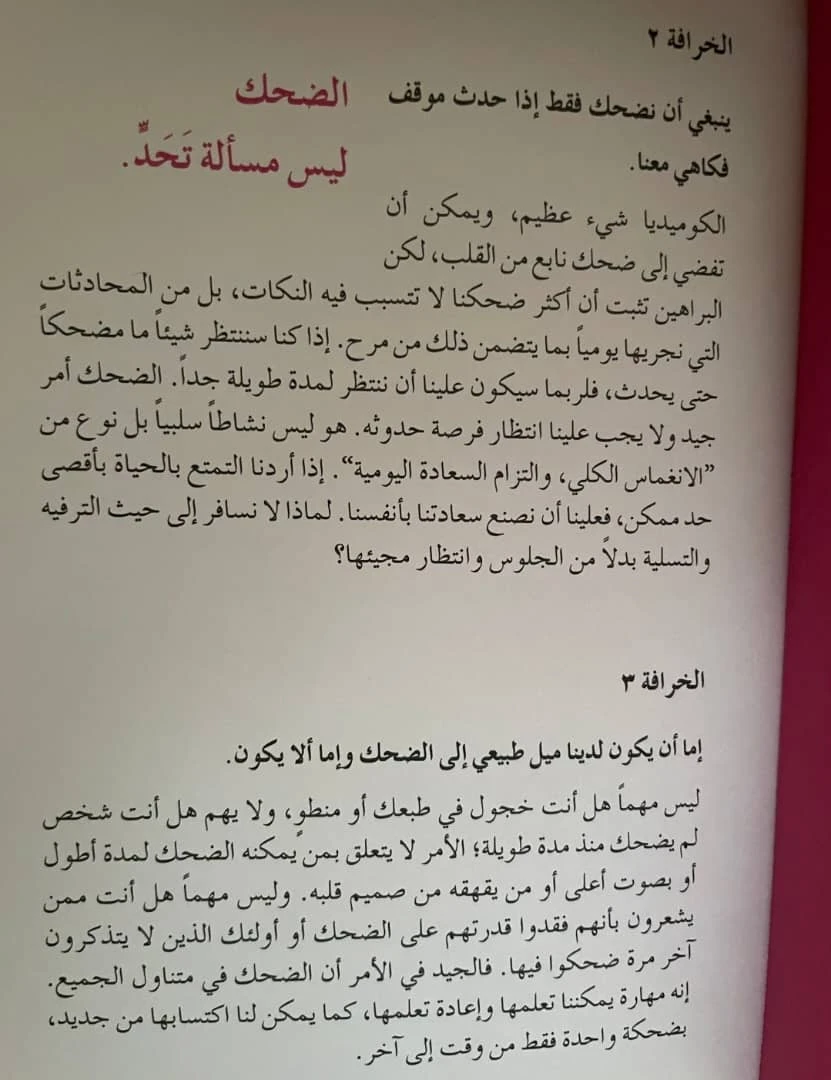 الخرافة ٢

ينبغي أن نضحك فقط إذا حدث موقف فكاهي معنا.

الضحك
ليس مسألة تَحَدٍّ.

الكوميديا شيء عظيم، ويمكن أن تفضي إلى ضحك نابع من القلب، لكن البراهين تثبت أن أكثر ضحكنا لا تتسبب فيه النكات، بل من المحادثات التي نجريها يومياً بما يتضمن ذلك من مرح. إذا كنا سننتظر شيئاً ما مضحكاً حتى يحدث، فلربما سيكون علينا أن ننتظر لمدة طويلة جداً. الضحك أمر جيد ولا يجب علينا انتظار فرصة حدوثه. هو ليس نشاطاً سلبياً بل نوع من "الانغماس الكلي، والتزام السعادة اليومية". إذا أردنا التمتع بالحياة بأقصى حد ممكن، فعلينا أن نصنع سعادتنا بأنفسنا. لماذا لا نسافر إلى حيث الترفيه والتسلية بدلاً من الجلوس وانتظار مجيئها؟

الخرافة ٣

إما أن يكون لدينا ميل طبيعي إلى الضحك وإما ألا يكون.

ليس مهماً هل أنت خجول في طبعك أو منطو، ولا يهم هل أنت شخص لم يضحك منذ مدة طويلة؛ الأمر لا يتعلق بمن يمكنه الضحك لمدة أطول أو بصوت أعلى أو من يقهقه من صميم قلبه. وليس مهماً هل أنت ممن يشعرون بأنهم فقدوا قدرتهم على الضحك أو أولئك الذين لا يتذكرون آخر مرة ضحكوا فيها. فالجيد في الأمر أن الضحك في متناول الجميع. إنه مهارة يمكننا تعلمها وإعادة تعلمها، كما يمكن لنا اكتسابها من جديد، بضحكة واحدة فقط من وقت إلى آخر.